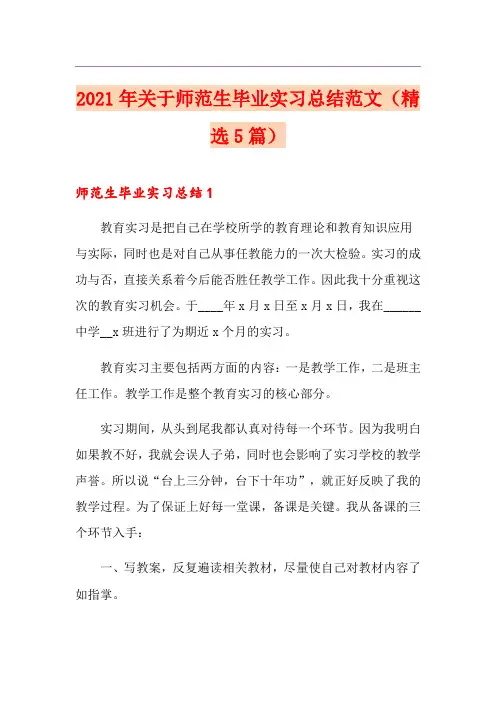 2021年关于师范生毕业实习总结范文（精选5篇）

师范生毕业实习总结1

教育实习是把自己在学校所学的教育理论和教育知识应用与实际，同时也是对自己从事任教能力的一次大检验。实习的成功与否，直接关系着今后能否胜任教学工作。因此我十分重视这次的教育实习机会。于____年x月x日至x月x日，我在______中学__x班进行了为期近x个月的实习。

教育实习主要包括两方面的内容：一是教学工作，二是班主任工作。教学工作是整个教育实习的核心部分。

实习期间，从头到尾我都认真对待每一个环节。因为我明白如果教不好，我就会误人子弟，同时也会影响了实习学校的教学声誉。所以说“台上三分钟，台下十年功”，就正好反映了我的教学过程。为了保证上好每一堂课，备课是关键。我从备课的三个环节入手：

一、写教案，反复遍读相关教材，尽量使自己对教材内容了如指掌。